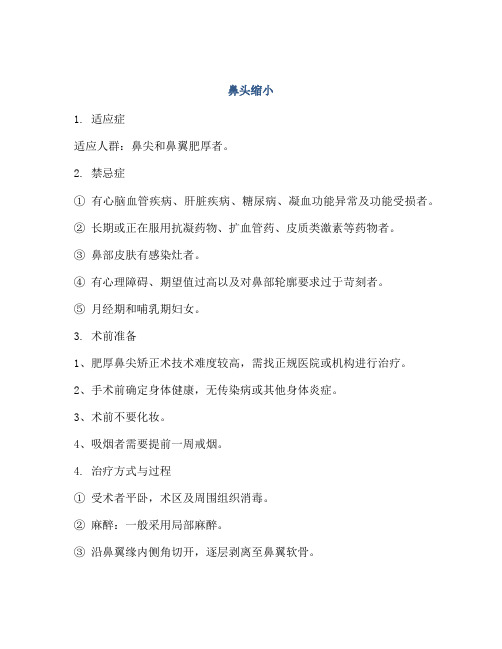 鼻头缩小

1. 适应症

适应人群：鼻尖和鼻翼肥厚者。

2. 禁忌症

① 有心脑血管疾病、肝脏疾病、糖尿病、凝血功能异常及功能受损者。

② 长期或正在服用抗凝药物、扩血管药、皮质类激素等药物者。

③ 鼻部皮肤有感染灶者。

④ 有心理障碍、期望值过高以及对鼻部轮廓要求过于苛刻者。

⑤ 月经期和哺乳期妇女。

3. 术前准备

1、肥厚鼻尖矫正术技术难度较高，需找正规医院或机构进行治疗。

2、手术前确定身体健康，无传染病或其他身体炎症。

3、术前不要化妆。

4、吸烟者需要提前一周戒烟。

4. 治疗方式与过程

① 受术者平卧，术区及周围组织消毒。

② 麻醉：一般采用局部麻醉。

③ 沿鼻翼缘内侧角切开，逐层剥离至鼻翼软骨。